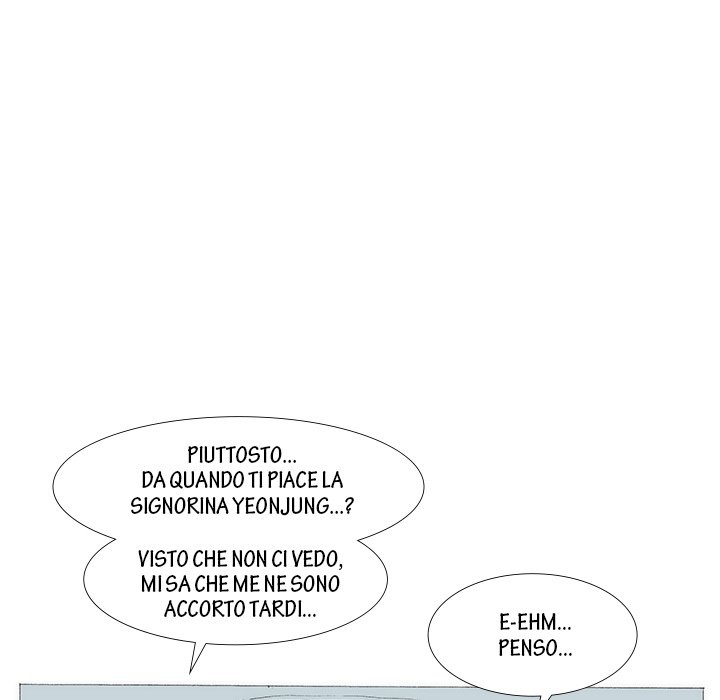 PIUTTOSTO...
DA QUANDO TI PIACE LA SIGNORINA YEONJUNG...?

VISTO CHE NON CI VEDO, MI SA CHE ME NE SONO ACCORTO TARDI...

E-EHM...
PENSO...